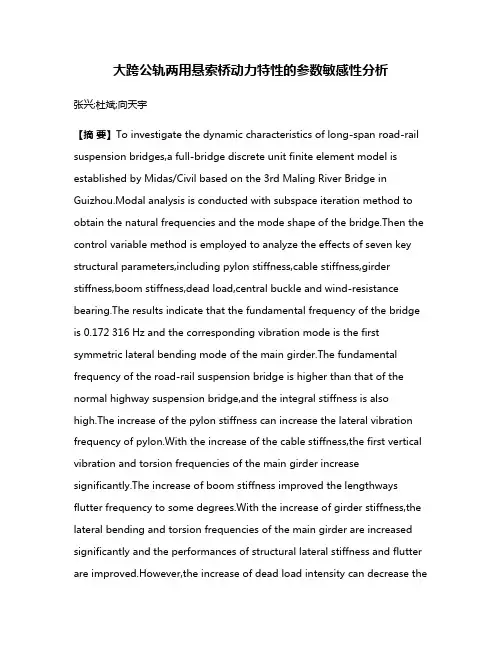 大跨公轨两用悬索桥动力特性的参数敏感性分析

张兴;杜斌;向天宇

【摘 要】To investigate the dynamic characteristics of long-span road-rail suspension bridges,a full-bridge discrete unit finite element model is established by Midas/Civil based on the 3rd Maling River Bridge in Guizhou.Modal analysis is conducted with subspace iteration method to obtain the natural frequencies and the mode shape of the bridge.Then the control variable method is employed to analyze the effects of seven key structural parameters,including pylon stiffness,cable stiffness,girder stiffness,boom stiffness,dead load,central buckle and wind-resistance bearing.The results indicate that the fundamental frequency of the bridge is 0.172 316 Hz and the corresponding vibration mode is the first symmetric lateral bending mode of the main girder.The fundamental frequency of the road-rail suspension bridge is higher than that of the normal highway suspension bridge,and the integral stiffness is also high.The increase of the pylon stiffness can increase the lateral vibration frequency of pylon.With the increase of the cable stiffness,the first vertical vibration and torsion frequencies of the main girder increase significantly.The increase of boom stiffness improved the lengthways flutter frequency to some degrees.With the increase of girder stiffness,the lateral bending and torsion frequencies of the main girder are increased significantly and the performances of structural lateral stiffness and flutter are improved.However,the increase of dead load intensity can decrease the